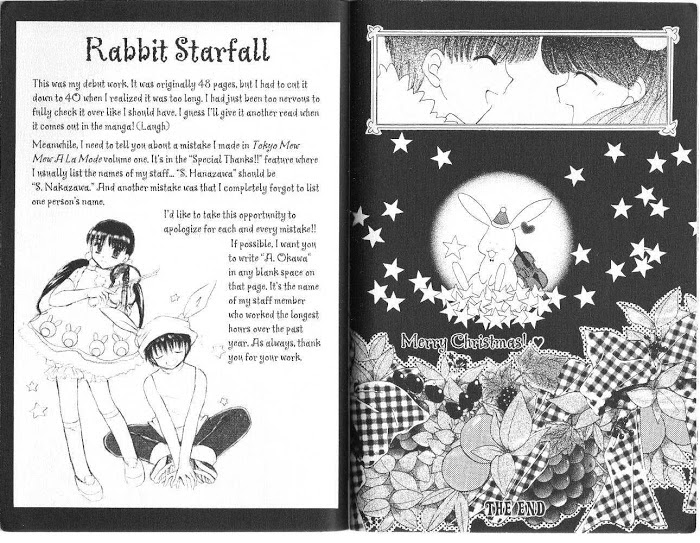 Rabbit Starfall

This was my debut work. It was originally 48 pages, but I had to cut it down to 40 when I realized it was too long. I had just been too nervous to fully check it over like I should have. I guess I'll give it another read when it comes out in the manga! (Laugh)

Meanwhile, I need to tell you about a mistake I made in Tokyo Mew Mew A La Mode volume one. It's in the "Special Thanks!!" feature where I usually list the names of my staff... "S. Hanazawa" should be "S. Nakazawa." And another mistake was that I completely forgot to list one person's name.

I'd like to take this opportunity to apologize for each and every mistake!! If possible, I want you to write "A. Okawa" in any blank space on that page. It's the name of my staff member who worked the longest hours over the past year. As always, thank you for your work.

Merry Christmas! ♥

THE END